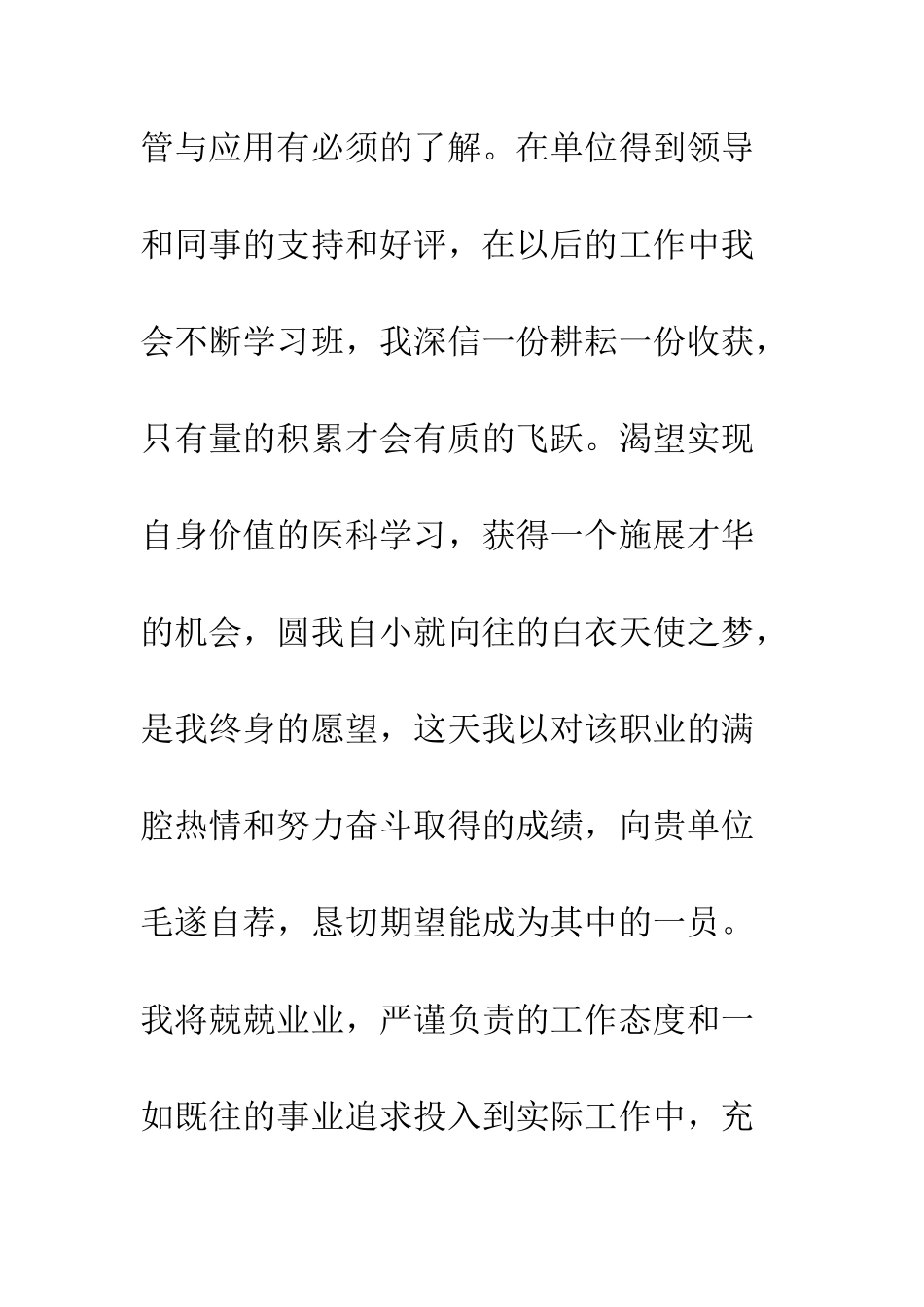 管与应用有必须的了解。在单位得到领导和同事的支持和好评，在以后的工作中我会不断学习班，我深信一份耕耘一份收获，只有量的积累才会有质的飞跃。渴望实现自身价值的医科学习，获得一个施展才华的机会，圆我自小就向往的白衣天使之梦，是我终身的愿望，这天我以对该职业的满腔热情和努力奋斗取得的成绩，向贵单位毛遂自荐，恳切期望能成为其中的一员。我将兢兢业业，严谨负责的工作态度和一如既往的事业追求投入到实际工作中，充